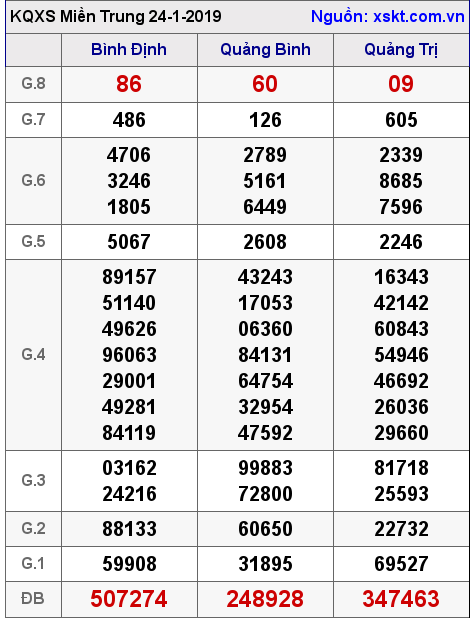 KQXS Miền Trung 24-1-2019 Nguồn: xskt.com.vn

| | Bình Định | Quảng Bình | Quảng Trị |
|---|---|---|---|
| G.8 | 86 | 60 | 09 |
| G.7 | 486 | 126 | 605 |
| G.6 | 4706 3246 1805 | 2789 5161 6449 | 2339 8685 7596 |
| G.5 | 5067 | 2608 | 2246 |
| G.4 | 89157 51140 49626 96063 29001 49281 84119 | 43243 17053 06360 84131 64754 32954 47592 | 16343 42142 60843 54946 46692 26036 29660 |
| G.3 | 03162 24216 | 99883 72800 | 81718 25593 |
| G.2 | 88133 | 60650 | 22732 |
| G.1 | 59908 | 31895 | 69527 |
| ĐB | 507274 | 248928 | 347463 |